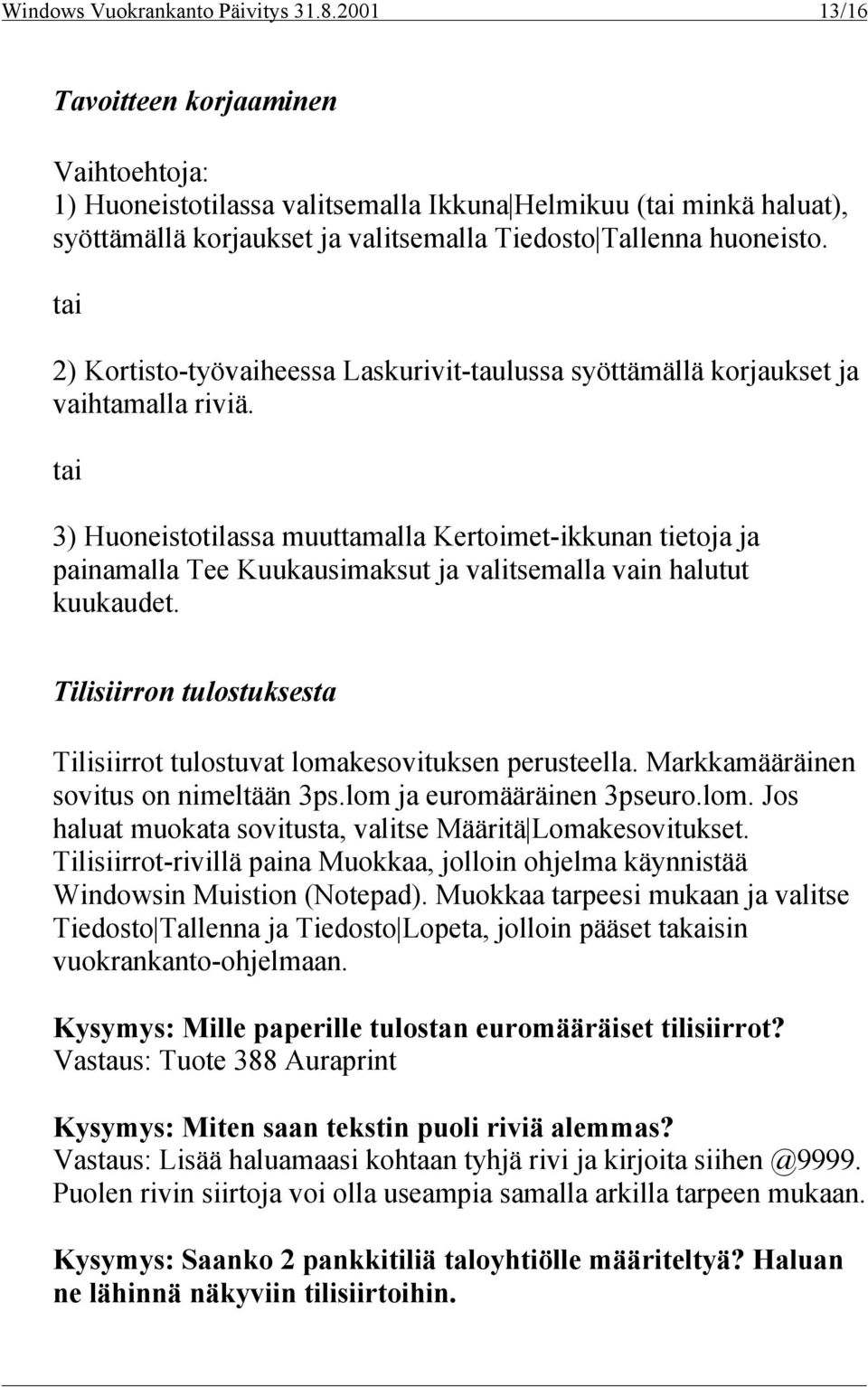 Windows Vuokrankanto Päivitys 31.8.2001 13/16

Tavoitteen korjaaminen

Vaihtoehtoja:
1) Huoneistotilassa valitsemalla Ikkuna|Helmikuu (tai minkä haluat), syöttämällä korjaukset ja valitsemalla Tiedosto|Tallenna huoneisto.

tai

2) Kortisto-työvaiheessa Laskurivit-taulussa syöttämällä korjaukset ja vaihtamalla riviä.

tai

3) Huoneistotilassa muuttamalla Kertoimet-ikkunan tietoja ja painamalla Tee Kuukausimaksut ja valitsemalla vain halutut kuukaudet.

Tilisiirron tulostuksesta

Tilisiirrot tulostuvat lomakesovituksen perusteella. Markkamääräinen sovitus on nimeltään 3ps.lom ja euromääräinen 3pseuro.lom. Jos haluat muokata sovitusta, valitse Määritä|Lomakesovitukset. Tilisiirrot-rivillä paina Muokkaa, jolloin ohjelma käynnistää Windowsin Muistion (Notepad). Muokkaa tarpeesi mukaan ja valitse Tiedosto|Tallenna ja Tiedosto|Lopeta, jolloin pääset takaisin vuokrankanto-ohjelmaan.

Kysymys: Mille paperille tulostan euromääräiset tilisiirrot?
Vastaus: Tuote 388 Auraprint

Kysymys: Miten saan tekstin puoli riviä alemmas?
Vastaus: Lisää haluamaasi kohtaan tyhjä rivi ja kirjoita siihen @9999. Puolen rivin siirtoja voi olla useampia samalla arkilla tarpeen mukaan.

Kysymys: Saanko 2 pankkitiliä taloyhtiölle määriteltyä? Haluan ne lähinnä näkyviin tilisiirtoihin.